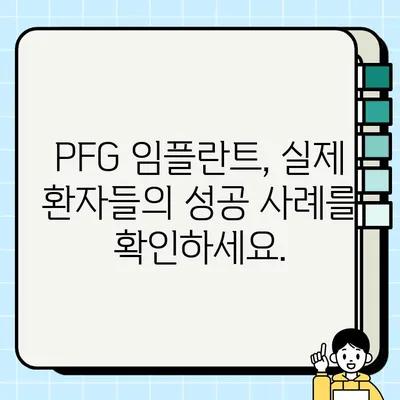 PFG 임플란트, 실제 환자들의 성공 사례를 확인하세요.